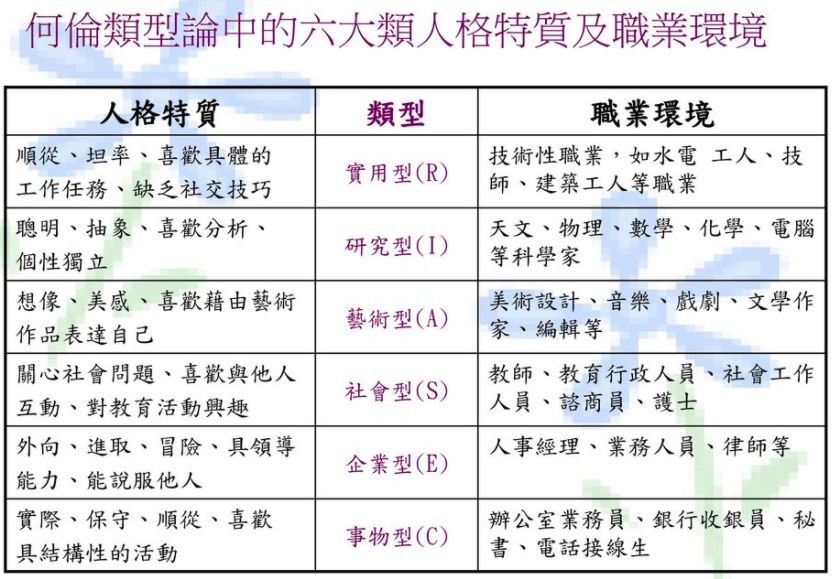 何倫類型論中的六大類人格特質及職業環境

| 人格特質 | 類型 | 職業環境 |
|---|---|---|
| 順從、坦率、喜歡具體的工作任務、缺乏社交技巧 | 實用型(R) | 技術性職業，如水電 工人、技師、建築工人等職業 |
| 聰明、抽象、喜歡分析、個性獨立 | 研究型(I) | 天文、物理、數學、化學、電腦等科學家 |
| 想像、美感、喜歡藉由藝術作品表達自己 | 藝術型(A) | 美術設計、音樂、戲劇、文學作家、編輯等 |
| 關心社會問題、喜歡與他人互動、對教育活動興趣 | 社會型(S) | 教師、教育行政人員、社會工作人員、諮商員、護士 |
| 外向、進取、冒險、具領導能力、能說服他人 | 企業型(E) | 人事經理、業務人員、律師等 |
| 實際、保守、順從、喜歡具結構性的活動 | 事物型(C) | 辦公室業務員、銀行收銀員、秘書、電話接線生 |